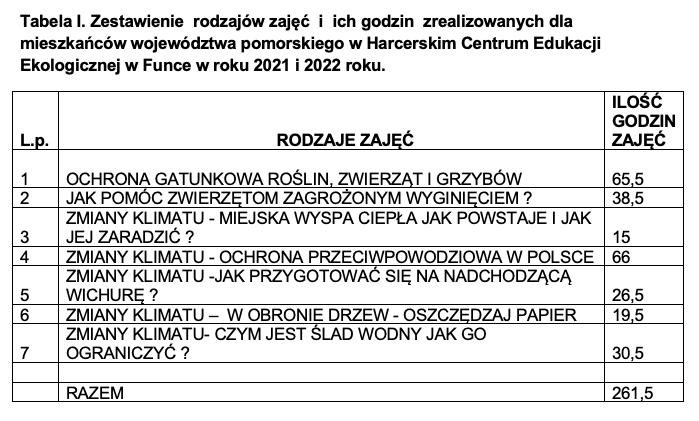 Tabela I. Zestawienie rodzajów zajęć i ich godzin zrealizowanych dla mieszkańców województwa pomorskiego w Harcerskim Centrum Edukacji Ekologicznej w Funce w roku 2021 i 2022 roku.

| L.p. | RODZAJE ZAJĘĆ | ILOŚĆ GODZIN ZAJĘĆ |
|---|---|---|
| 1 | OCHRONA GATUNKOWA ROŚLIN, ZWIERZĄT I GRZYBÓW | 65,5 |
| 2 | JAK POMÓC ZWIERZĘTOM ZAGROŻONYM WYGINIĘCIEM ? | 38,5 |
| 3 | ZMIANY KLIMATU - MIEJSKA WYSPA CIEPŁA JAK POWSTAJE I JAK JEJ ZARADZIĆ ? | 15 |
| 4 | ZMIANY KLIMATU - OCHRONA PRZECIWPOWODZIOWA W POLSCE | 66 |
| 5 | ZMIANY KLIMATU -JAK PRZYGOTOWAĆ SIĘ NA NADCHODZĄCĄ WICHURĘ ? | 26,5 |
| 6 | ZMIANY KLIMATU – W OBRONIE DRZEW - OSZCZĘDZAJ PAPIER | 19,5 |
| 7 | ZMIANY KLIMATU- CZYM JEST ŚLAD WODNY JAK GO OGRANICZYĆ ? | 30,5 |
| | | |
| | RAZEM | 261,5 |